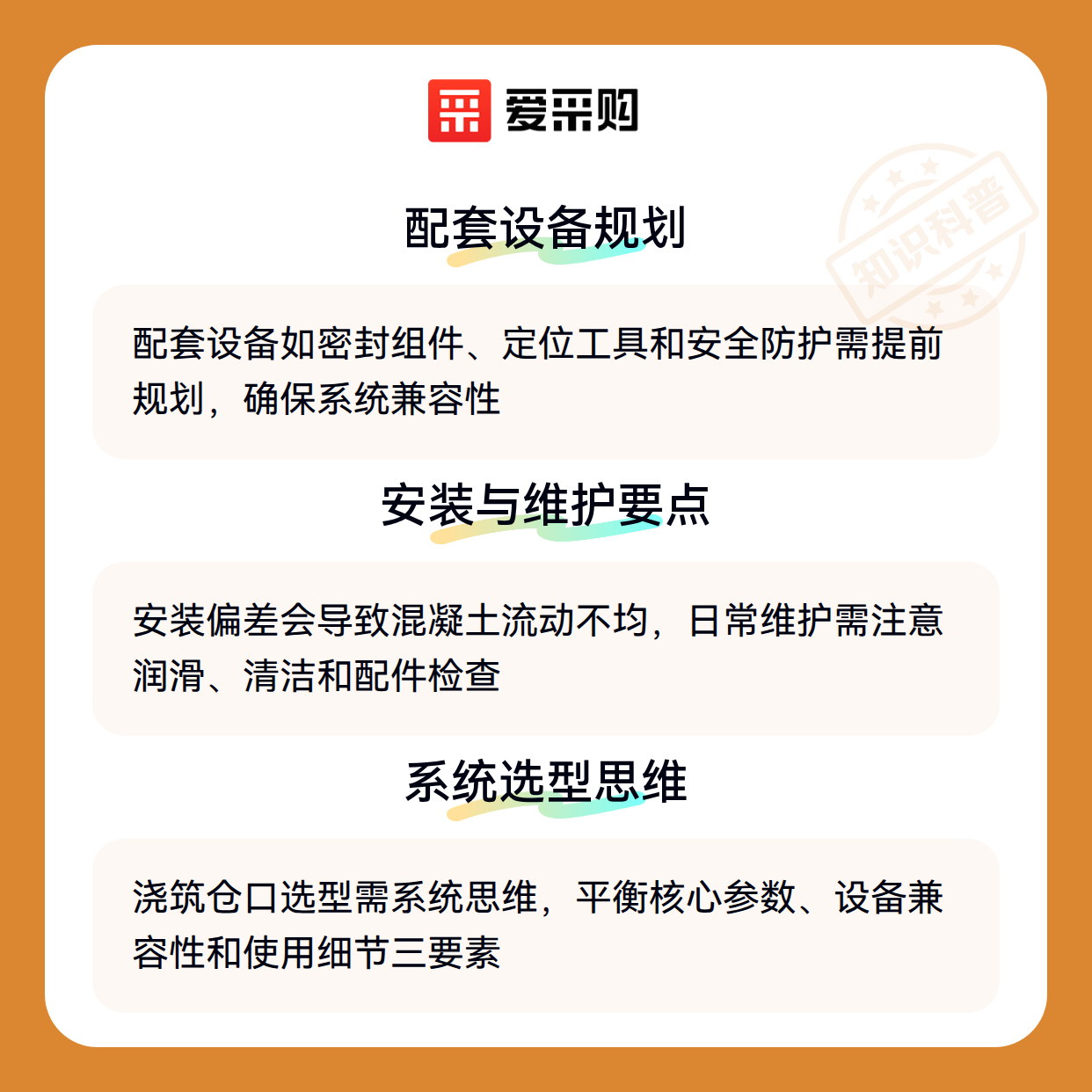 爱采购

配套设备规划

配套设备如密封组件、定位工具和安全防护需提前规划，确保系统兼容性

安装与维护要点

安装偏差会导致混凝土流动不均，日常维护需注意润滑、清洁和配件检查

系统选型思维

浇筑仓口选型需系统思维，平衡核心参数、设备兼容性和使用细节三要素

知识科普